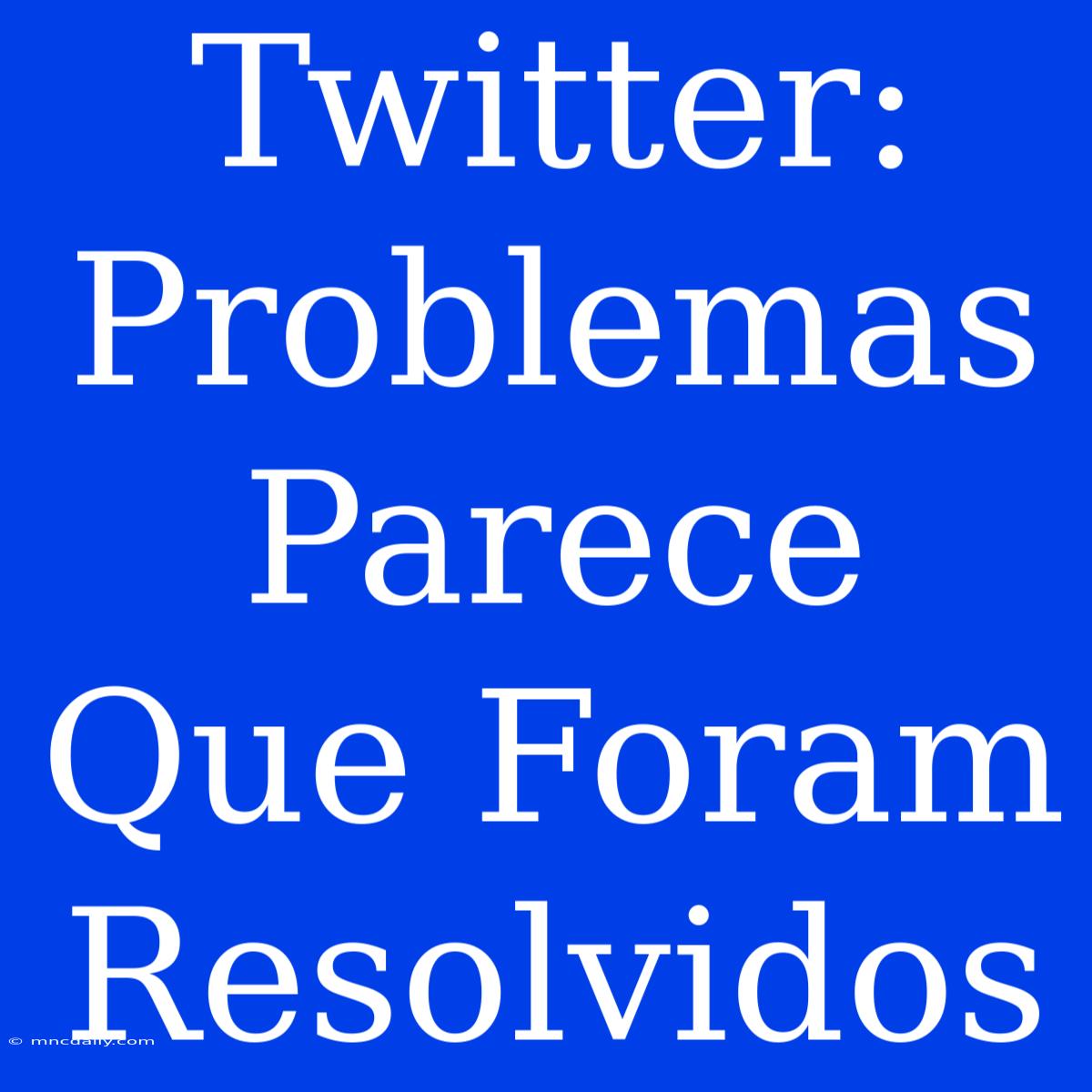 Twitter: Problemas Parece Que Foram Resolvidos

© mncdaily.com